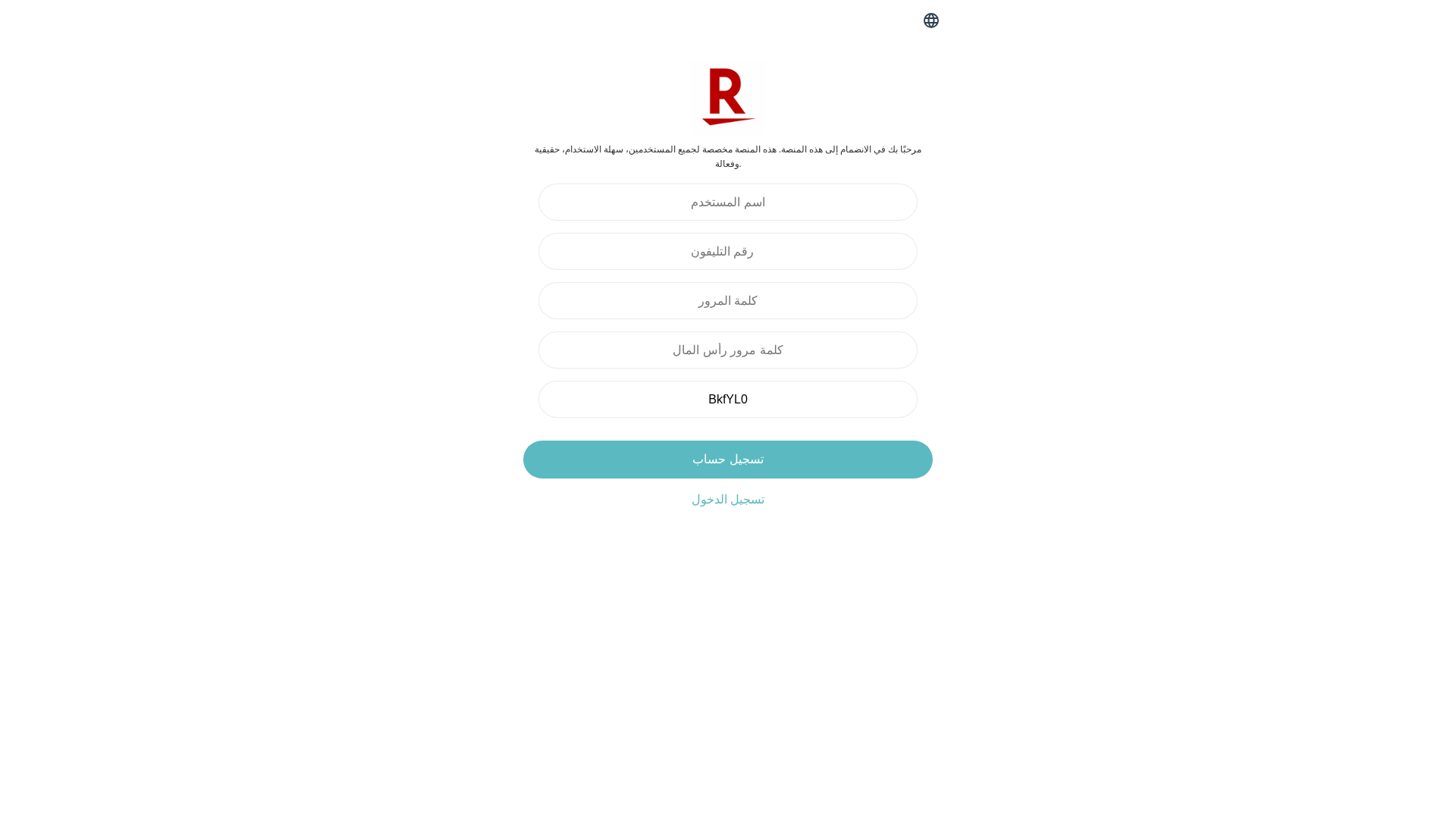 R

مرحبًا بك في الانضمام إلى هذه المنصة. هذه المنصة مخصصة لجميع المستخدمين، سهلة الاستخدام، حقيقية وفعالة.

اسم المستخدم

رقم التليفون

كلمة المرور

كلمة مرور رأس المال

BkfYL0

تسجيل حساب

تسجيل الدخول